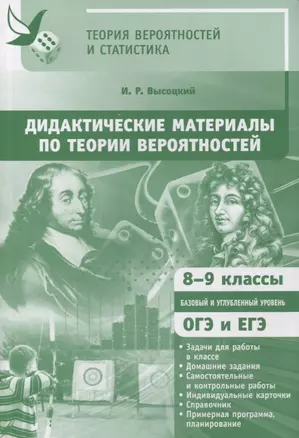 ТЕОРИЯ ВЕРОЯТНОСТЕЙ И СТАТИСТИКА

И. Р. Высоцкий

ДИДАКТИЧЕСКИЕ МАТЕРИАЛЫ ПО ТЕОРИИ ВЕРОЯТНОСТЕЙ

8–9 классы

БАЗОВЫЙ И УГЛУБЛЕННЫЙ УРОВЕНЬ

ОГЭ и ЕГЭ

• Задачи для работы в классе
• Домашние задания
• Самостоятельные и контрольные работы
• Индивидуальные карточки
• Справочник
• Примерная программа, планирование